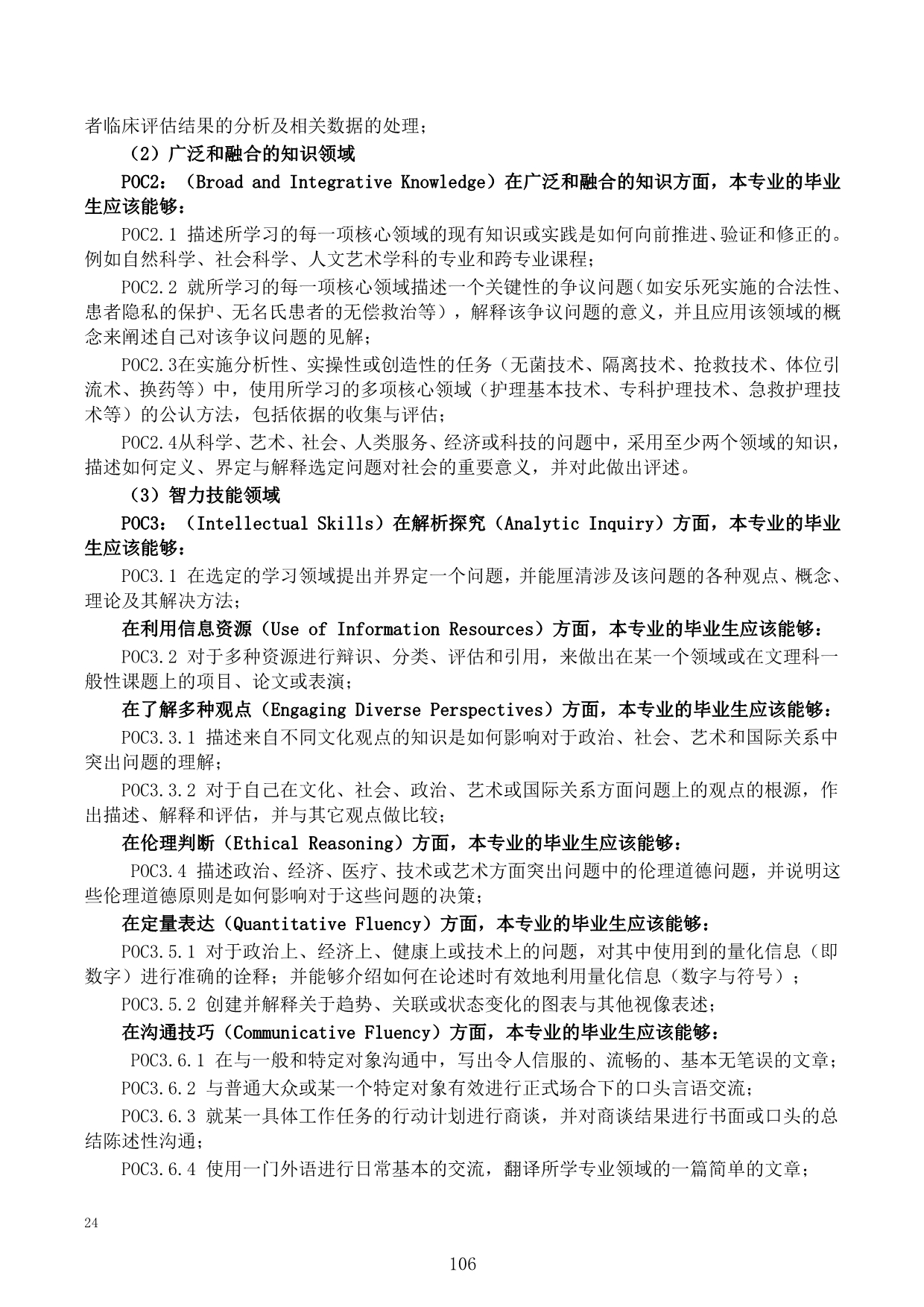 者临床评估结果的分析及相关数据的处理；

（2）广泛和融合的知识领域

POC2：（Broad and Integrative Knowledge）在广泛和融合的知识方面，本专业的毕业生应该能够：

POC2.1 描述所学习的每一项核心领域的现有知识或实践是如何向前推进、验证和修正的。例如自然科学、社会科学、人文艺术学科的专业和跨专业课程；

POC2.2 就所学习的每一项核心领域描述一个关键性的争议问题（如安乐死实施的合法性、患者隐私的保护、无名氏患者的无偿救治等），解释该争议问题的意义，并且应用该领域的概念来阐述自己对该争议问题的见解；

POC2.3在实施分析性、实操性或创造性的任务（无菌技术、隔离技术、抢救技术、体位引流术、换药等）中，使用所学习的多项核心领域（护理基本技术、专科护理技术、急救护理技术等）的公认方法，包括依据的收集与评估；

POC2.4从科学、艺术、社会、人类服务、经济或科技的问题中，采用至少两个领域的知识，描述如何定义、界定与解释选定问题对社会的重要意义，并对此做出评述。

（3）智力技能领域

POC3：（Intellectual Skills）在解析探究（Analytic Inquiry）方面，本专业的毕业生应该能够：

POC3.1 在选定的学习领域提出并界定一个问题，并能厘清涉及该问题的各种观点、概念、理论及其解决方法；

在利用信息资源（Use of Information Resources）方面，本专业的毕业生应该能够：

POC3.2 对于多种资源进行辩识、分类、评估和引用，来做出在某一个领域或在文理科一般性课题上的项目、论文或表演；

在了解多种观点（Engaging Diverse Perspectives）方面，本专业的毕业生应该能够：

POC3.3.1 描述来自不同文化观点的知识是如何影响对于政治、社会、艺术和国际关系中突出问题的理解；

POC3.3.2 对于自己在文化、社会、政治、艺术或国际关系方面问题上的观点的根源，作出描述、解释和评估，并与其它观点做比较；

在伦理判断（Ethical Reasoning）方面，本专业的毕业生应该能够：

POC3.4 描述政治、经济、医疗、技术或艺术方面突出问题中的伦理道德问题，并说明这些伦理道德原则是如何影响对于这些问题的决策；

在定量表达（Quantitative Fluency）方面，本专业的毕业生应该能够：

POC3.5.1 对于政治上、经济上、健康上或技术上的问题，对其中使用到的量化信息（即数字）进行准确的诠释；并能够介绍如何在论述时有效地利用量化信息（数字与符号）；

POC3.5.2 创建并解释关于趋势、关联或状态变化的图表与其他视像表述；

在沟通技巧（Communicative Fluency）方面，本专业的毕业生应该能够：

POC3.6.1 在与一般和特定对象沟通中，写出令人信服的、流畅的、基本无笔误的文章；

POC3.6.2 与普通大众或某一个特定对象有效进行正式场合下的口头言语交流；

POC3.6.3 就某一具体工作任务的行动计划进行商谈，并对商谈结果进行书面或口头的总结陈述性沟通；

POC3.6.4 使用一门外语进行日常基本的交流，翻译所学专业领域的一篇简单的文章；

24

106